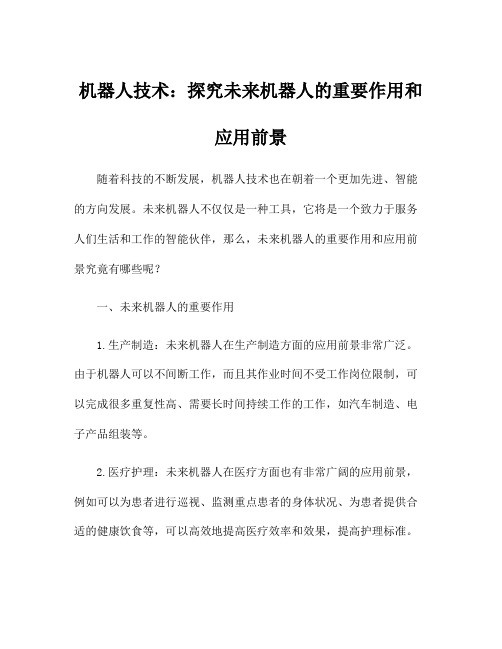 机器人技术：探究未来机器人的重要作用和应用前景

随着科技的不断发展，机器人技术也在朝着一个更加先进、智能的方向发展。未来机器人不仅仅是一种工具，它将是一个致力于服务人们生活和工作的智能伙伴，那么，未来机器人的重要作用和应用前景究竟有哪些呢？

一、未来机器人的重要作用

1.生产制造：未来机器人在生产制造方面的应用前景非常广泛。由于机器人可以不间断工作，而且其作业时间不受工作岗位限制，可以完成很多重复性高、需要长时间持续工作的工作，如汽车制造、电子产品组装等。

2.医疗护理：未来机器人在医疗方面也有非常广阔的应用前景，例如可以为患者进行巡视、监测重点患者的身体状况、为患者提供合适的健康饮食等，可以高效地提高医疗效率和效果，提高护理标准。